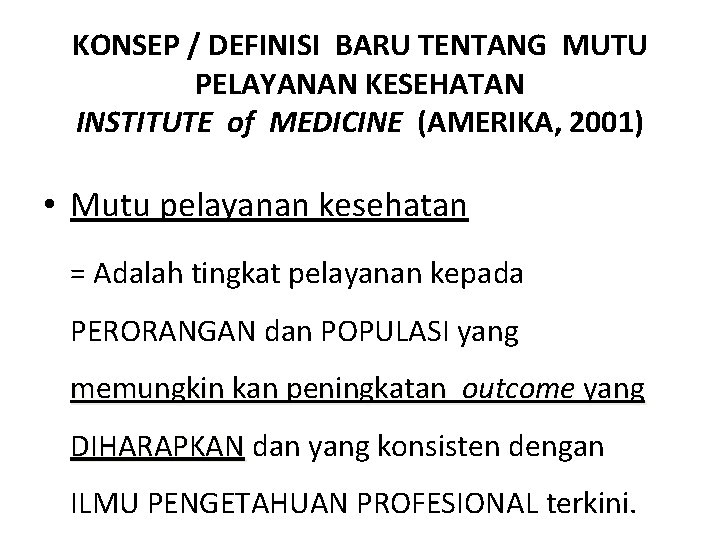 KONSEP / DEFINISI BARU TENTANG MUTU
PELAYANAN KESEHATAN
INSTITUTE of MEDICINE (AMERIKA, 2001)

• Mutu pelayanan kesehatan

= Adalah tingkat pelayanan kepada PERORANGAN dan POPULASI yang memungkin kan peningkatan outcome yang DIHARAPKAN dan yang konsisten dengan ILMU PENGETAHUAN PROFESIONAL terkini.